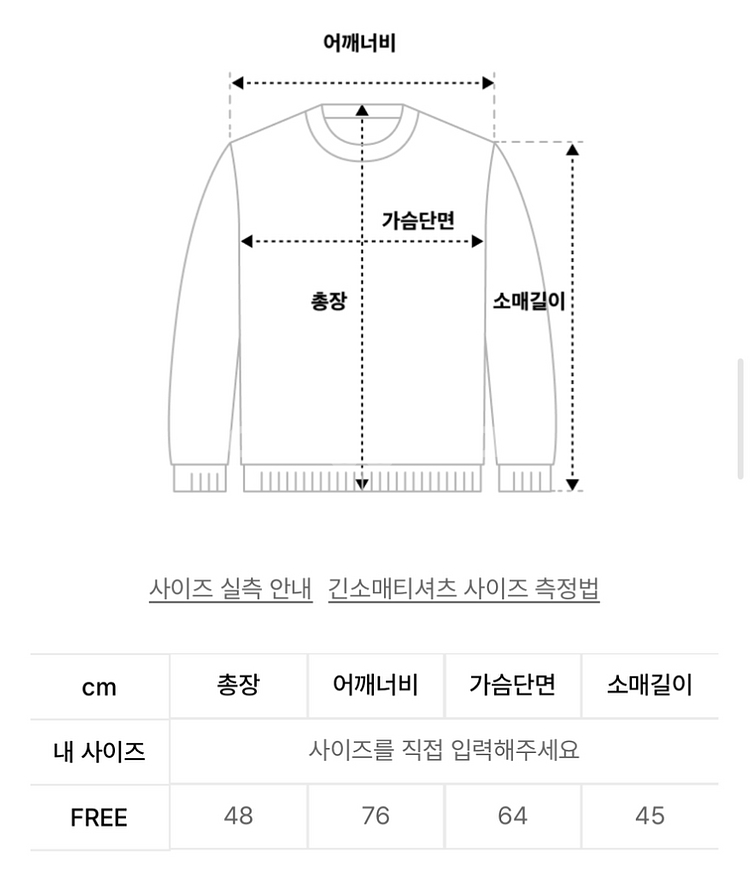 어깨너비

가슴단면

총장

소매길이

사이즈 실측 안내   긴소매티셔츠 사이즈 측정법

| cm | 총장 | 어깨너비 | 가슴단면 | 소매길이 |
|---|---|---|---|---|
| 내 사이즈 | 사이즈를 직접 입력해주세요 | | | |
| FREE | 48 | 76 | 64 | 45 |